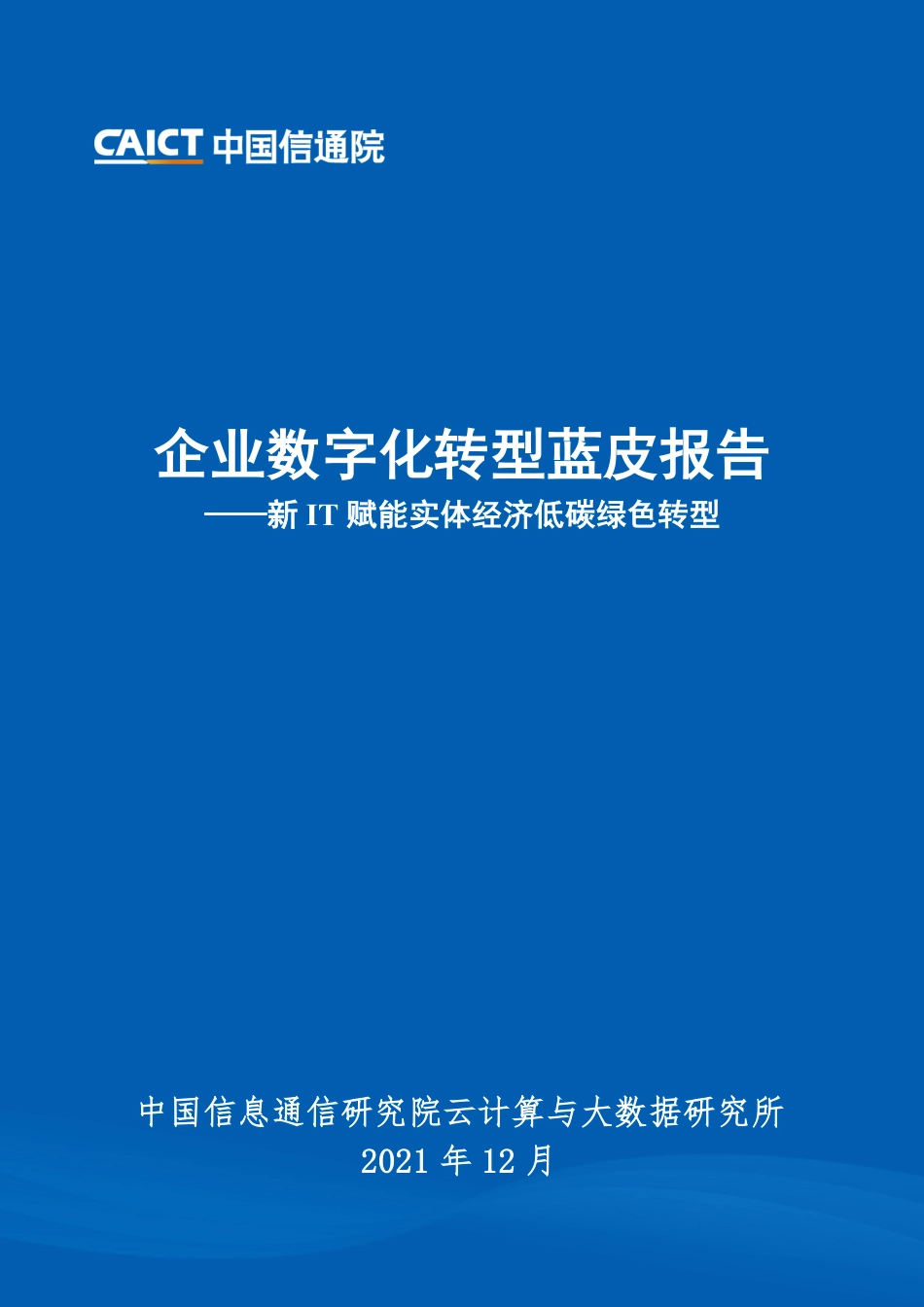 CAICT 中国信通院

企业数字化转型蓝皮报告

——新 IT 赋能实体经济低碳绿色转型

中国信息通信研究院云计算与大数据研究所

2021 年 12 月